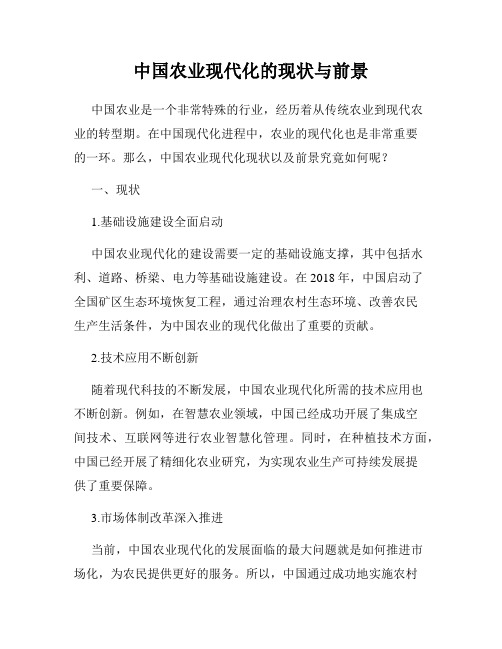 中国农业现代化的现状与前景

中国农业是一个非常特殊的行业，经历着从传统农业到现代农业的转型期。在中国现代化进程中，农业的现代化也是非常重要的一环。那么，中国农业现代化现状以及前景究竟如何呢？

一、现状

1.基础设施建设全面启动

中国农业现代化的建设需要一定的基础设施支撑，其中包括水利、道路、桥梁、电力等基础设施建设。在 2018 年，中国启动了全国矿区生态环境恢复工程，通过治理农村生态环境、改善农民生产生活条件，为中国农业的现代化做出了重要的贡献。

2.技术应用不断创新

随着现代科技的不断发展，中国农业现代化所需的技术应用也不断创新。例如，在智慧农业领域，中国已经成功开展了集成空间技术、互联网等进行农业智慧化管理。同时，在种植技术方面，中国已经开展了精细化农业研究，为实现农业生产可持续发展提供了重要保障。

3.市场体制改革深入推进

当前，中国农业现代化的发展面临的最大问题就是如何推进市场化，为农民提供更好的服务。所以，中国通过成功地实施农村